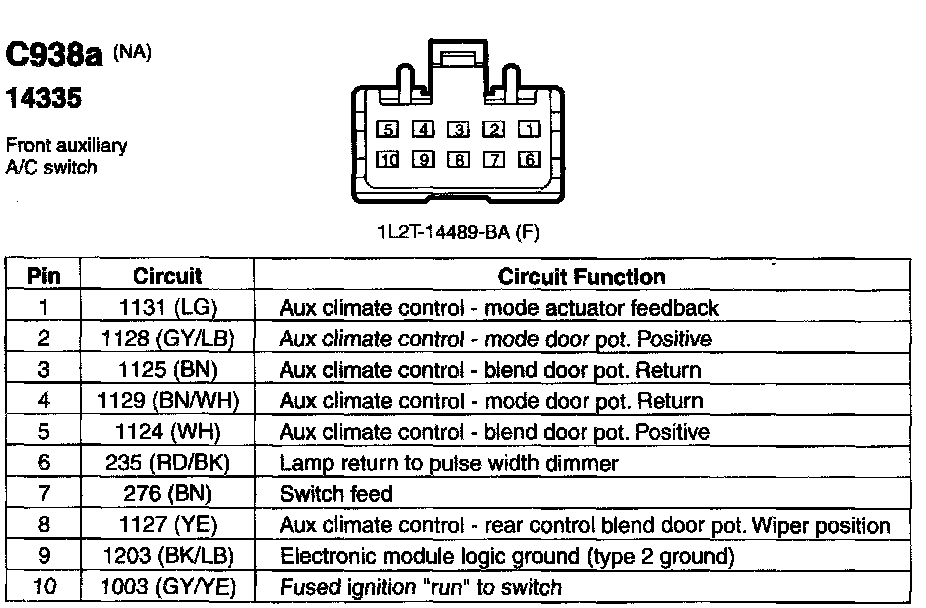 C938a (NA)
14335

Front auxiliary A/C switch

5 4 3 2 1
10 9 8 7 6

1L2T-14489-BA (F)

| Pin | Circuit | Circuit Function |
|---|---|---|
| 1 | 1131 (LG) | Aux climate control - mode actuator feedback |
| 2 | 1128 (GY/LB) | Aux climate control - mode door pot. Positive |
| 3 | 1125 (BN) | Aux climate control - blend door pot. Return |
| 4 | 1129 (BN/WH) | Aux climate control - mode door pot. Return |
| 5 | 1124 (WH) | Aux climate control - blend door pot. Positive |
| 6 | 235 (RD/BK) | Lamp return to pulse width dimmer |
| 7 | 276 (BN) | Switch feed |
| 8 | 1127 (YE) | Aux climate control - rear control blend door pot. Wiper position |
| 9 | 1203 (BK/LB) | Electronic module logic ground (type 2 ground) |
| 10 | 1003 (GY/YE) | Fused ignition "run" to switch |